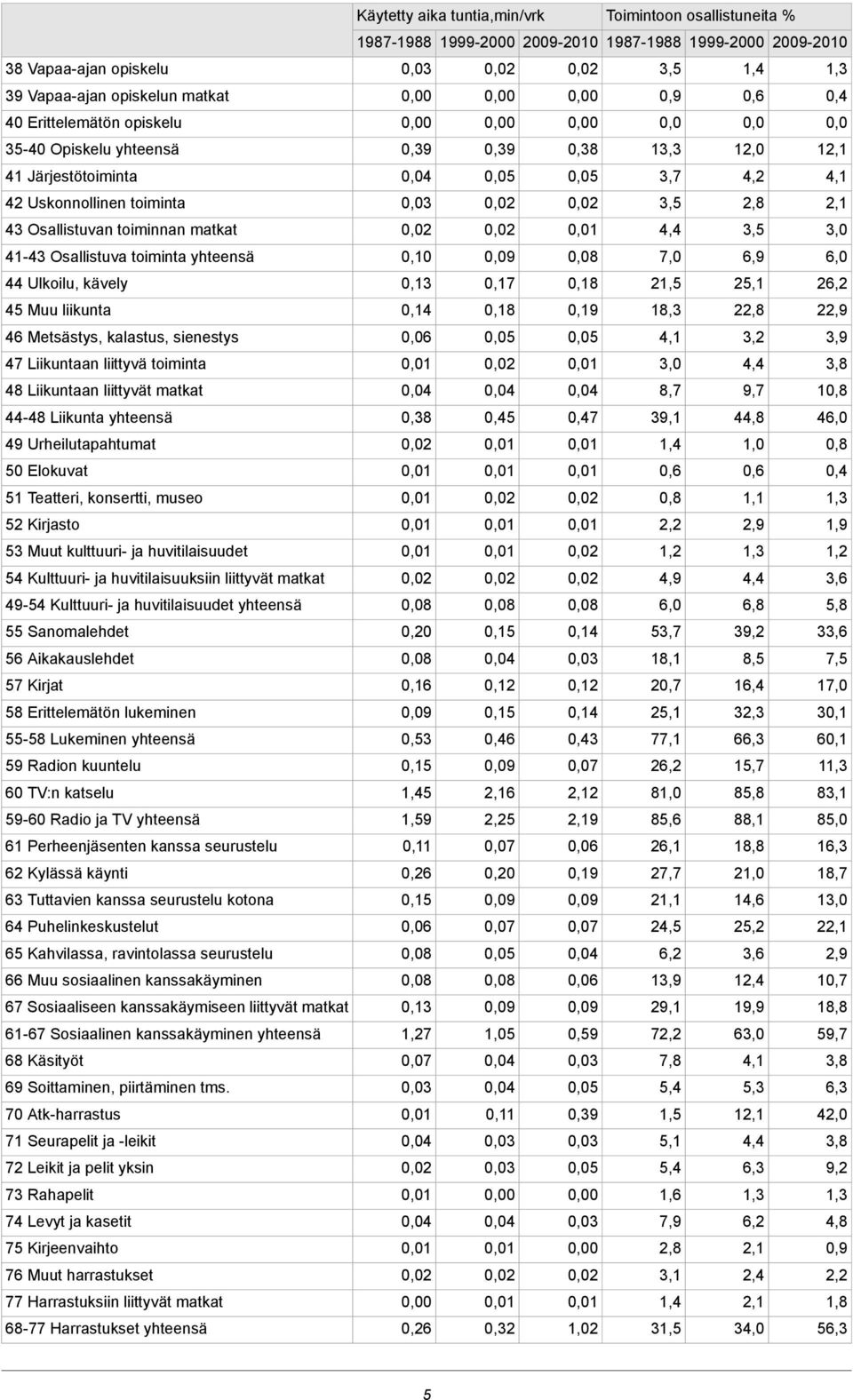 |  | Käytetty aika tuntia,min/vrk |  |  | Toimintoon osallistuneita % |  |  |
|---|---|---|---|---|---|---|
|  | 1987-1988 | 1999-2000 | 2009-2010 | 1987-1988 | 1999-2000 | 2009-2010 |
| 38 Vapaa-ajan opiskelu | 0,03 | 0,02 | 0,02 | 3,5 | 1,4 | 1,3 |
| 39 Vapaa-ajan opiskelun matkat | 0,00 | 0,00 | 0,00 | 0,9 | 0,6 | 0,4 |
| 40 Erittelemätön opiskelu | 0,00 | 0,00 | 0,00 | 0,0 | 0,0 | 0,0 |
| 35-40 Opiskelu yhteensä | 0,39 | 0,39 | 0,38 | 13,3 | 12,0 | 12,1 |
| 41 Järjestötoiminta | 0,04 | 0,05 | 0,05 | 3,7 | 4,2 | 4,1 |
| 42 Uskonnollinen toiminta | 0,03 | 0,02 | 0,02 | 3,5 | 2,8 | 2,1 |
| 43 Osallistuvan toiminnan matkat | 0,02 | 0,02 | 0,01 | 4,4 | 3,5 | 3,0 |
| 41-43 Osallistuva toiminta yhteensä | 0,10 | 0,09 | 0,08 | 7,0 | 6,9 | 6,0 |
| 44 Ulkoilu, kävely | 0,13 | 0,17 | 0,18 | 21,5 | 25,1 | 26,2 |
| 45 Muu liikunta | 0,14 | 0,18 | 0,19 | 18,3 | 22,8 | 22,9 |
| 46 Metsästys, kalastus, sienestys | 0,06 | 0,05 | 0,05 | 4,1 | 3,2 | 3,9 |
| 47 Liikuntaan liittyvä toiminta | 0,01 | 0,02 | 0,01 | 3,0 | 4,4 | 3,8 |
| 48 Liikuntaan liittyvät matkat | 0,04 | 0,04 | 0,04 | 8,7 | 9,7 | 10,8 |
| 44-48 Liikunta yhteensä | 0,38 | 0,45 | 0,47 | 39,1 | 44,8 | 46,0 |
| 49 Urheilutapahtumat | 0,02 | 0,01 | 0,01 | 1,4 | 1,0 | 0,8 |
| 50 Elokuvat | 0,01 | 0,01 | 0,01 | 0,6 | 0,6 | 0,4 |
| 51 Teatteri, konsertti, museo | 0,01 | 0,02 | 0,02 | 0,8 | 1,1 | 1,3 |
| 52 Kirjasto | 0,01 | 0,01 | 0,01 | 2,2 | 2,9 | 1,9 |
| 53 Muut kulttuuri- ja huvitilaisuudet | 0,01 | 0,01 | 0,02 | 1,2 | 1,3 | 1,2 |
| 54 Kulttuuri- ja huvitilaisuuksiin liittyvät matkat | 0,02 | 0,02 | 0,02 | 4,9 | 4,4 | 3,6 |
| 49-54 Kulttuuri- ja huvitilaisuudet yhteensä | 0,08 | 0,08 | 0,08 | 6,0 | 6,8 | 5,8 |
| 55 Sanomalehdet | 0,20 | 0,15 | 0,14 | 53,7 | 39,2 | 33,6 |
| 56 Aikakauslehdet | 0,08 | 0,04 | 0,03 | 18,1 | 8,5 | 7,5 |
| 57 Kirjat | 0,16 | 0,12 | 0,12 | 20,7 | 16,4 | 17,0 |
| 58 Erittelemätön lukeminen | 0,09 | 0,15 | 0,14 | 25,1 | 32,3 | 30,1 |
| 55-58 Lukeminen yhteensä | 0,53 | 0,46 | 0,43 | 77,1 | 66,3 | 60,1 |
| 59 Radion kuuntelu | 0,15 | 0,09 | 0,07 | 26,2 | 15,7 | 11,3 |
| 60 TV:n katselu | 1,45 | 2,16 | 2,12 | 81,0 | 85,8 | 83,1 |
| 59-60 Radio ja TV yhteensä | 1,59 | 2,25 | 2,19 | 85,6 | 88,1 | 85,0 |
| 61 Perheenjäsenten kanssa seurustelu | 0,11 | 0,07 | 0,06 | 26,1 | 18,8 | 16,3 |
| 62 Kylässä käynti | 0,26 | 0,20 | 0,19 | 27,7 | 21,0 | 18,7 |
| 63 Tuttavien kanssa seurustelu kotona | 0,15 | 0,09 | 0,09 | 21,1 | 14,6 | 13,0 |
| 64 Puhelinkeskustelut | 0,06 | 0,07 | 0,07 | 24,5 | 25,2 | 22,1 |
| 65 Kahvilassa, ravintolassa seurustelu | 0,08 | 0,05 | 0,04 | 6,2 | 3,6 | 2,9 |
| 66 Muu sosiaalinen kanssakäyminen | 0,08 | 0,08 | 0,06 | 13,9 | 12,4 | 10,7 |
| 67 Sosiaaliseen kanssakäymiseen liittyvät matkat | 0,13 | 0,09 | 0,09 | 29,1 | 19,9 | 18,8 |
| 61-67 Sosiaalinen kanssakäyminen yhteensä | 1,27 | 1,05 | 0,59 | 72,2 | 63,0 | 59,7 |
| 68 Käsityöt | 0,07 | 0,04 | 0,03 | 7,8 | 4,1 | 3,8 |
| 69 Soittaminen, piirtäminen tms. | 0,03 | 0,04 | 0,05 | 5,4 | 5,3 | 6,3 |
| 70 Atk-harrastus | 0,01 | 0,11 | 0,39 | 1,5 | 12,1 | 42,0 |
| 71 Seurapelit ja -leikit | 0,04 | 0,03 | 0,03 | 5,1 | 4,4 | 3,8 |
| 72 Leikit ja pelit yksin | 0,02 | 0,03 | 0,05 | 5,4 | 6,3 | 9,2 |
| 73 Rahapelit | 0,01 | 0,00 | 0,00 | 1,6 | 1,3 | 1,3 |
| 74 Levyt ja kasetit | 0,04 | 0,04 | 0,03 | 7,9 | 6,2 | 4,8 |
| 75 Kirjeenvaihto | 0,01 | 0,01 | 0,00 | 2,8 | 2,1 | 0,9 |
| 76 Muut harrastukset | 0,02 | 0,02 | 0,02 | 3,1 | 2,4 | 2,2 |
| 77 Harrastuksiin liittyvät matkat | 0,00 | 0,01 | 0,01 | 1,4 | 2,1 | 1,8 |
| 68-77 Harrastukset yhteensä | 0,26 | 0,32 | 1,02 | 31,5 | 34,0 | 56,3 |

5